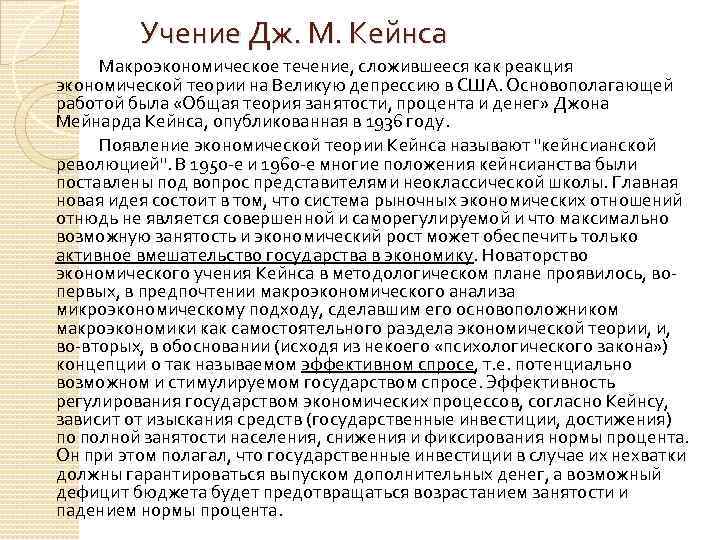 Учение Дж. М. Кейнса

Макроэкономическое течение, сложившееся как реакция экономической теории на Великую депрессию в США. Основополагающей работой была «Общая теория занятости, процента и денег» Джона Мейнарда Кейнса, опубликованная в 1936 году.

Появление экономической теории Кейнса называют "кейнсианской революцией". В 1950-е и 1960-е многие положения кейнсианства были поставлены под вопрос представителями неоклассической школы. Главная новая идея состоит в том, что система рыночных экономических отношений отнюдь не является совершенной и саморегулируемой и что максимально возможную занятость и экономический рост может обеспечить только активное вмешательство государства в экономику. Новаторство экономического учения Кейнса в методологическом плане проявилось, во-первых, в предпочтении макроэкономического анализа микроэкономическому подходу, сделавшим его основоположником макроэкономики как самостоятельного раздела экономической теории, и, во-вторых, в обосновании (исходя из некоего «психологического закона») концепции о так называемом эффективном спросе, т.е. потенциально возможном и стимулируемом государством спросе. Эффективность регулирования государством экономических процессов, согласно Кейнсу, зависит от изыскания средств (государственные инвестиции, достижения) по полной занятости населения, снижения и фиксирования нормы процента. Он при этом полагал, что государственные инвестиции в случае их нехватки должны гарантироваться выпуском дополнительных денег, а возможный дефицит бюджета будет предотвращаться возрастанием занятости и падением нормы процента.